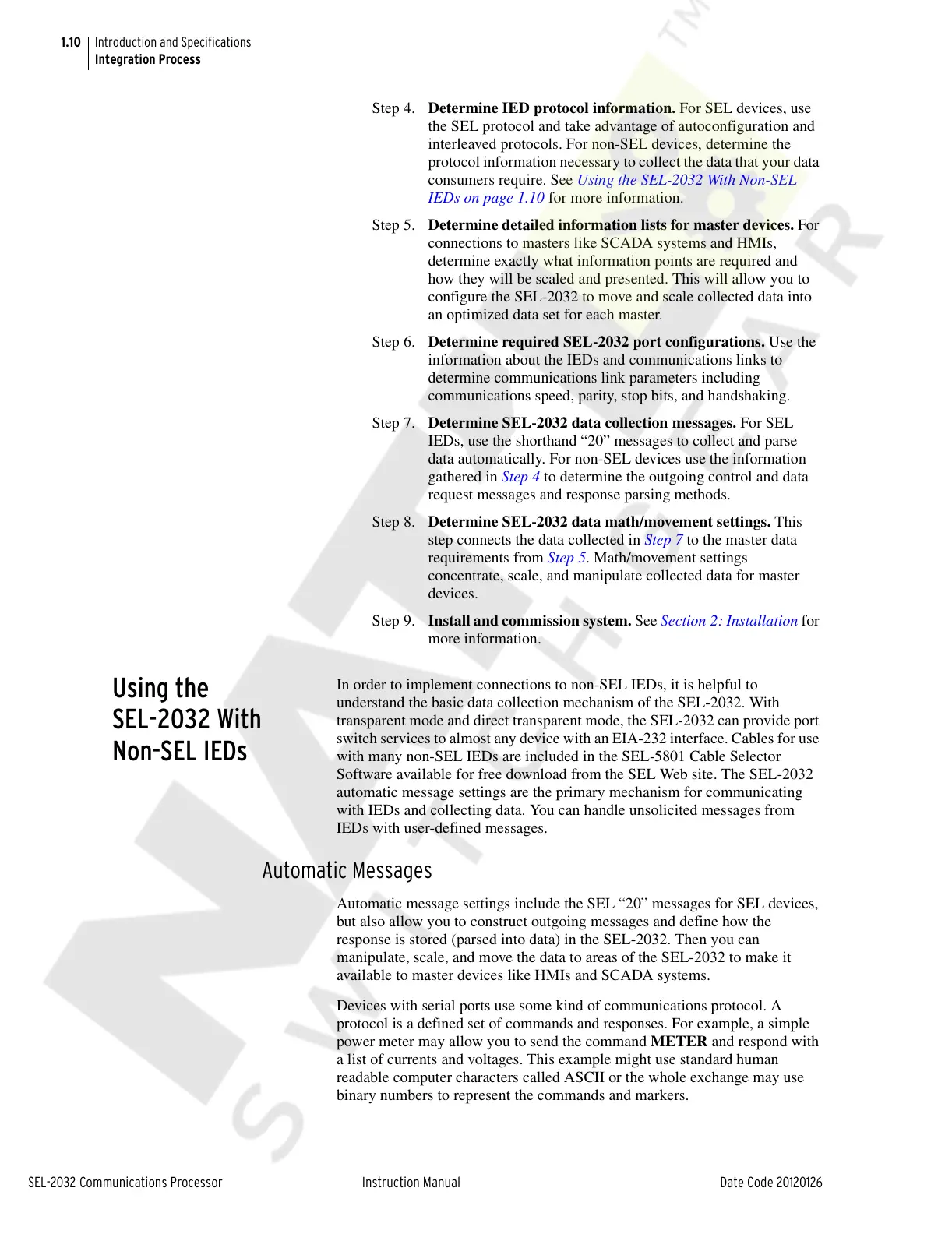 1.10 Introduction and Specifications
Integration Process

Step 4. Determine IED protocol information. For SEL devices, use the SEL protocol and take advantage of autoconfiguration and interleaved protocols. For non-SEL devices, determine the protocol information necessary to collect the data that your data consumers require. See Using the SEL-2032 With Non-SEL IEDs on page 1.10 for more information.

Step 5. Determine detailed information lists for master devices. For connections to masters like SCADA systems and HMIs, determine exactly what information points are required and how they will be scaled and presented. This will allow you to configure the SEL-2032 to move and scale collected data into an optimized data set for each master.

Step 6. Determine required SEL-2032 port configurations. Use the information about the IEDs and communications links to determine communications link parameters including communications speed, parity, stop bits, and handshaking.

Step 7. Determine SEL-2032 data collection messages. For SEL IEDs, use the shorthand “20” messages to collect and parse data automatically. For non-SEL devices use the information gathered in Step 4 to determine the outgoing control and data request messages and response parsing methods.

Step 8. Determine SEL-2032 data math/movement settings. This step connects the data collected in Step 7 to the master data requirements from Step 5. Math/movement settings concentrate, scale, and manipulate collected data for master devices.

Step 9. Install and commission system. See Section 2: Installation for more information.

Using the SEL-2032 With Non-SEL IEDs

In order to implement connections to non-SEL IEDs, it is helpful to understand the basic data collection mechanism of the SEL-2032. With transparent mode and direct transparent mode, the SEL-2032 can provide port switch services to almost any device with an EIA-232 interface. Cables for use with many non-SEL IEDs are included in the SEL-5801 Cable Selector Software available for free download from the SEL Web site. The SEL-2032 automatic message settings are the primary mechanism for communicating with IEDs and collecting data. You can handle unsolicited messages from IEDs with user-defined messages.

Automatic Messages

Automatic message settings include the SEL “20” messages for SEL devices, but also allow you to construct outgoing messages and define how the response is stored (parsed into data) in the SEL-2032. Then you can manipulate, scale, and move the data to areas of the SEL-2032 to make it available to master devices like HMIs and SCADA systems.

Devices with serial ports use some kind of communications protocol. A protocol is a defined set of commands and responses. For example, a simple power meter may allow you to send the command METER and respond with a list of currents and voltages. This example might use standard human readable computer characters called ASCII or the whole exchange may use binary numbers to represent the commands and markers.

SEL-2032 Communications Processor Instruction Manual Date Code 20120126